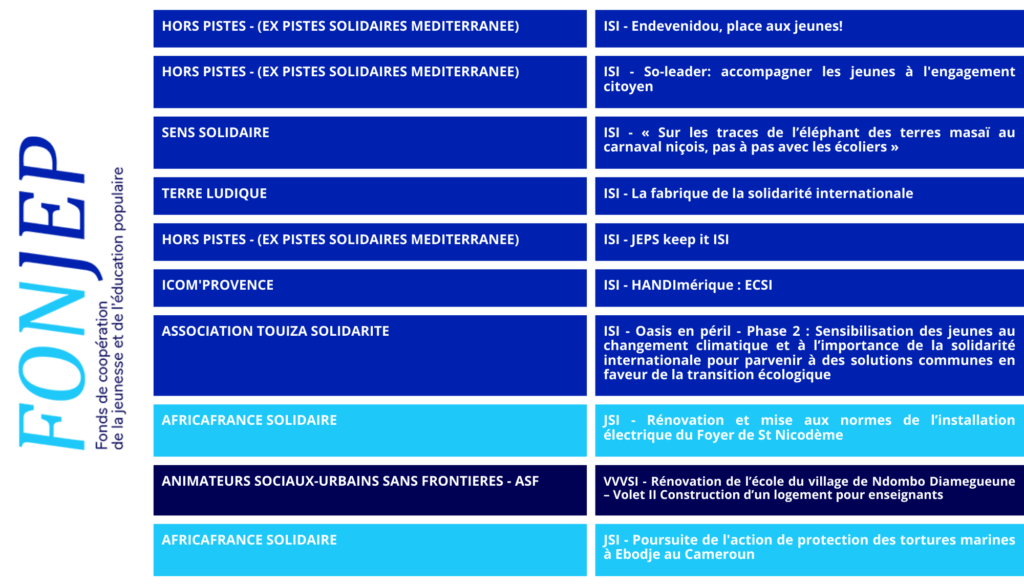 FONJEP
Fonds de coopération de la jeunesse et de l'éducation populaire

| | |
|---|---|
| HORS PISTES - (EX PISTES SOLIDAIRES MEDITERRANEE) | ISI - Endevenidou, place aux jeunes! |
| HORS PISTES - (EX PISTES SOLIDAIRES MEDITERRANEE) | ISI - So-leader: accompagner les jeunes à l'engagement citoyen |
| SENS SOLIDAIRE | ISI - « Sur les traces de l'éléphant des terres masaï au carnaval niçois, pas à pas avec les écoliers » |
| TERRE LUDIQUE | ISI - La fabrique de la solidarité internationale |
| HORS PISTES - (EX PISTES SOLIDAIRES MEDITERRANEE) | ISI - JEPS keep it ISI |
| ICOM'PROVENCE | ISI - HANDImérique : ECSI |
| ASSOCIATION TOUIZA SOLIDARITE | ISI - Oasis en péril - Phase 2 : Sensibilisation des jeunes au changement climatique et à l'importance de la solidarité internationale pour parvenir à des solutions communes en faveur de la transition écologique |
| AFRICAFRANCE SOLIDAIRE | JSI - Rénovation et mise aux normes de l'installation électrique du Foyer de St Nicodème |
| ANIMATEURS SOCIAUX-URBAINS SANS FRONTIERES - ASF | VVVSI - Rénovation de l'école du village de Ndombo Diamegueune – Volet II Construction d'un logement pour enseignants |
| AFRICAFRANCE SOLIDAIRE | JSI - Poursuite de l'action de protection des tortures marines à Ebodje au Cameroun |